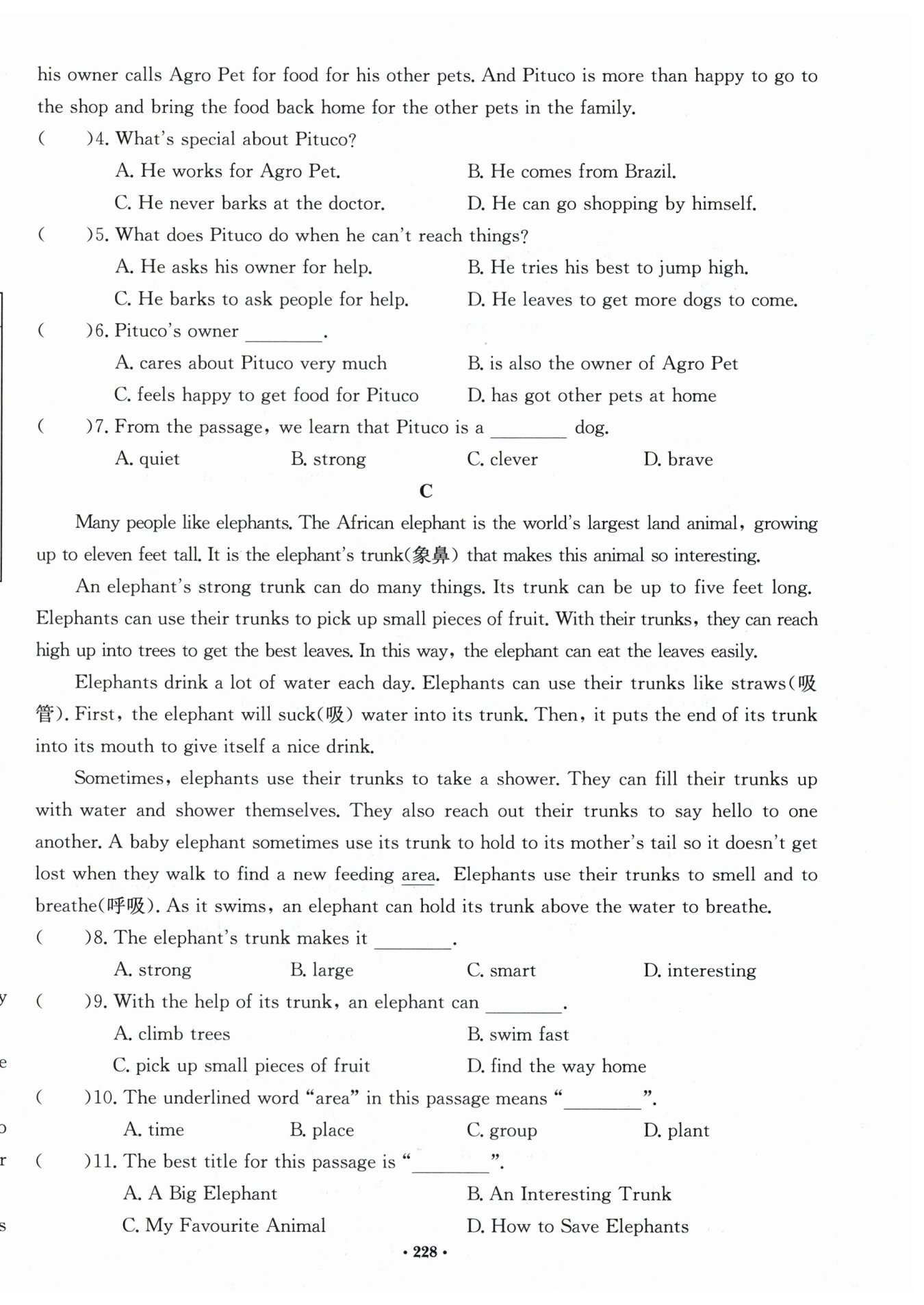 his owner calls Agro Pet for food for his other pets. And Pituco is more than happy to go to the shop and bring the food back home for the other pets in the family.

(　　)4. What's special about Pituco?

A. He works for Agro Pet.
B. He comes from Brazil.
C. He never barks at the doctor.
D. He can go shopping by himself.

(　　)5. What does Pituco do when he can't reach things?

A. He asks his owner for help.
B. He tries his best to jump high.
C. He barks to ask people for help.
D. He leaves to get more dogs to come.

(　　)6. Pituco's owner ________.

A. cares about Pituco very much
B. is also the owner of Agro Pet
C. feels happy to get food for Pituco
D. has got other pets at home

(　　)7. From the passage, we learn that Pituco is a ________ dog.

A. quiet
B. strong
C. clever
D. brave

C

Many people like elephants. The African elephant is the world's largest land animal, growing up to eleven feet tall. It is the elephant's trunk(象鼻) that makes this animal so interesting.

An elephant's strong trunk can do many things. Its trunk can be up to five feet long. Elephants can use their trunks to pick up small pieces of fruit. With their trunks, they can reach high up into trees to get the best leaves. In this way, the elephant can eat the leaves easily.

Elephants drink a lot of water each day. Elephants can use their trunks like straws(吸管). First, the elephant will suck(吸) water into its trunk. Then, it puts the end of its trunk into its mouth to give itself a nice drink.

Sometimes, elephants use their trunks to take a shower. They can fill their trunks up with water and shower themselves. They also reach out their trunks to say hello to one another. A baby elephant sometimes use its trunk to hold to its mother's tail so it doesn't get lost when they walk to find a new feeding area. Elephants use their trunks to smell and to breathe(呼吸). As it swims, an elephant can hold its trunk above the water to breathe.

(　　)8. The elephant's trunk makes it ________.

A. strong
B. large
C. smart
D. interesting

(　　)9. With the help of its trunk, an elephant can ________.

A. climb trees
B. swim fast
C. pick up small pieces of fruit
D. find the way home

(　　)10. The underlined word "area" in this passage means "________".

A. time
B. place
C. group
D. plant

(　　)11. The best title for this passage is "________".

A. A Big Elephant
B. An Interesting Trunk
C. My Favourite Animal
D. How to Save Elephants

· 228 ·